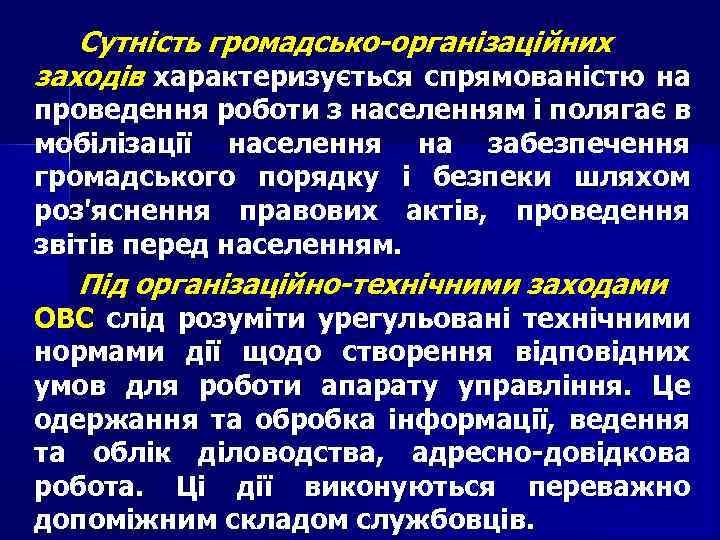 Сутність громадсько-організаційних заходів характеризується спрямованістю на проведення роботи з населенням і полягає в мобілізації населення на забезпечення громадського порядку і безпеки шляхом роз'яснення правових актів, проведення звітів перед населенням.

Під організаційно-технічними заходами ОВС слід розуміти урегульовані технічними нормами дії щодо створення відповідних умов для роботи апарату управління. Це одержання та обробка інформації, ведення та облік діловодства, адресно-довідкова робота. Ці дії виконуються переважно допоміжним складом службовців.